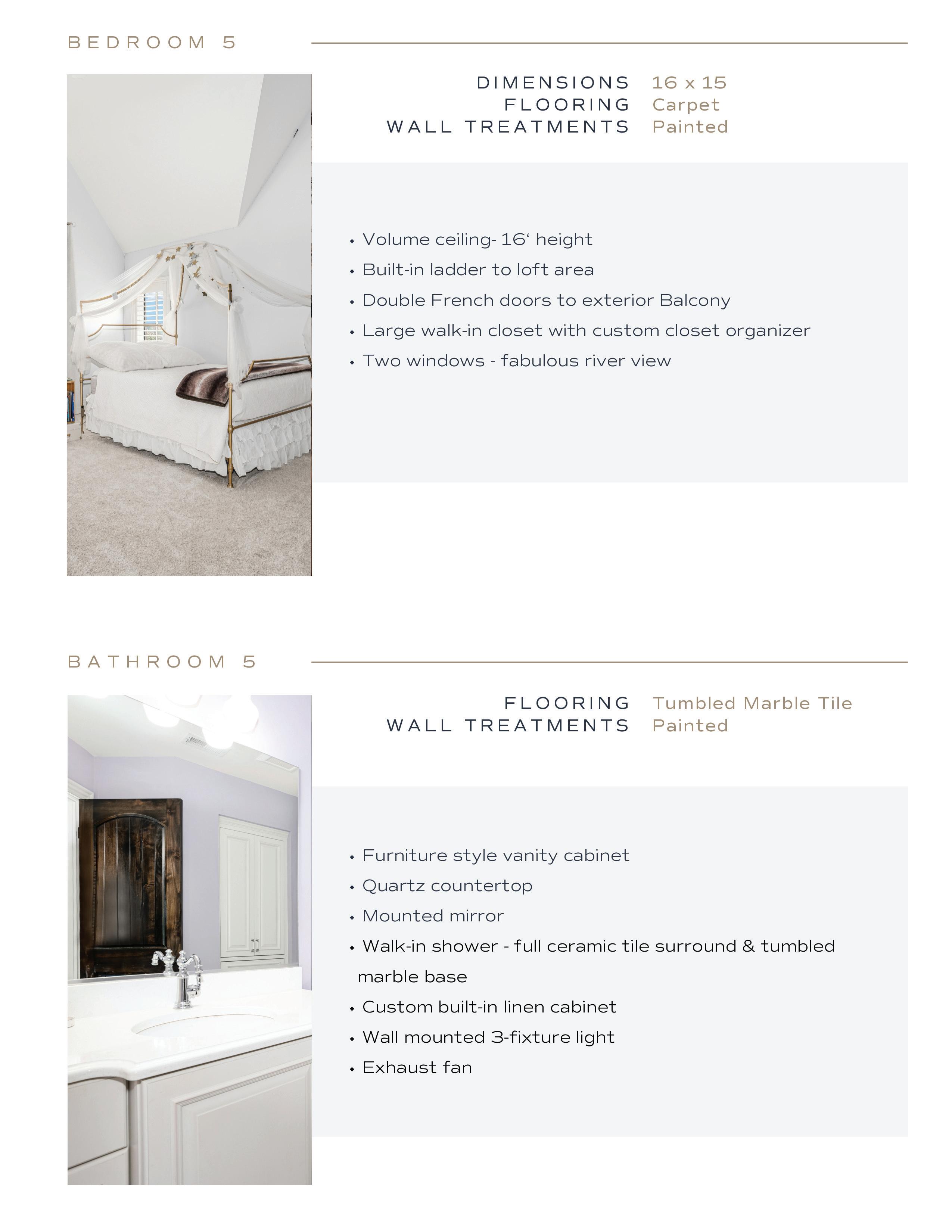 BEDROOM 5

DIMENSIONS 16 x 15
FLOORING Carpet
WALL TREATMENTS Painted

• Volume ceiling- 16‘ height
• Built-in ladder to loft area
• Double French doors to exterior Balcony
• Large walk-in closet with custom closet organizer
• Two windows - fabulous river view

BATHROOM 5

FLOORING Tumbled Marble Tile
WALL TREATMENTS Painted

• Furniture style vanity cabinet
• Quartz countertop
• Mounted mirror
• Walk-in shower - full ceramic tile surround & tumbled marble base
• Custom built-in linen cabinet
• Wall mounted 3-fixture light
• Exhaust fan